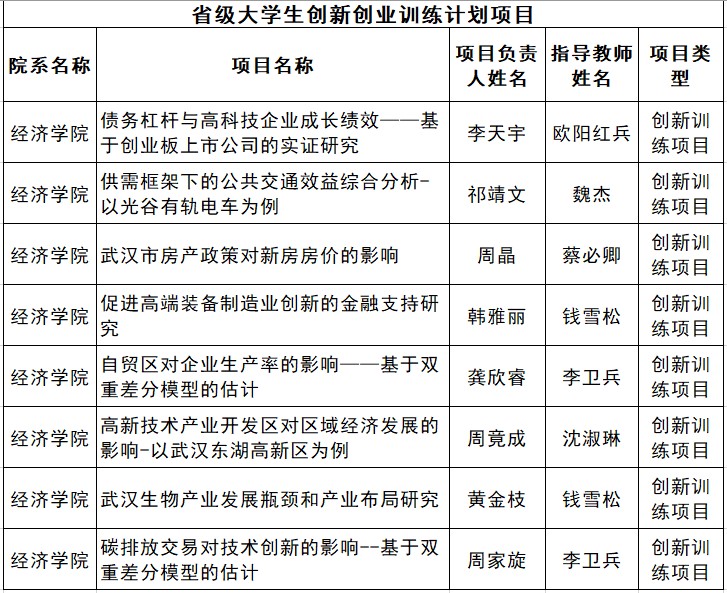 省级大学生创新创业训练计划项目

| 院系名称 | 项目名称 | 项目负责人姓名 | 指导教师姓名 | 项目类型 |
|---|---|---|---|---|
| 经济学院 | 债务杠杆与高科技企业成长绩效——基于创业板上市公司的实证研究 | 李天宇 | 欧阳红兵 | 创新训练项目 |
| 经济学院 | 供需框架下的公共交通效益综合分析-以光谷有轨电车为例 | 祁靖文 | 魏杰 | 创新训练项目 |
| 经济学院 | 武汉市房产政策对新房房价的影响 | 周晶 | 蔡必卿 | 创新训练项目 |
| 经济学院 | 促进高端装备制造业创新的金融支持研究 | 韩雅丽 | 钱雪松 | 创新训练项目 |
| 经济学院 | 自贸区对企业生产率的影响——基于双重差分模型的估计 | 龚欣睿 | 李卫兵 | 创新训练项目 |
| 经济学院 | 高新技术产业开发区对区域经济发展的影响-以武汉东湖高新区为例 | 周竟成 | 沈淑琳 | 创新训练项目 |
| 经济学院 | 武汉生物产业发展瓶颈和产业布局研究 | 黄金枝 | 钱雪松 | 创新训练项目 |
| 经济学院 | 碳排放交易对技术创新的影响--基于双重差分模型的估计 | 周家旋 | 李卫兵 | 创新训练项目 |